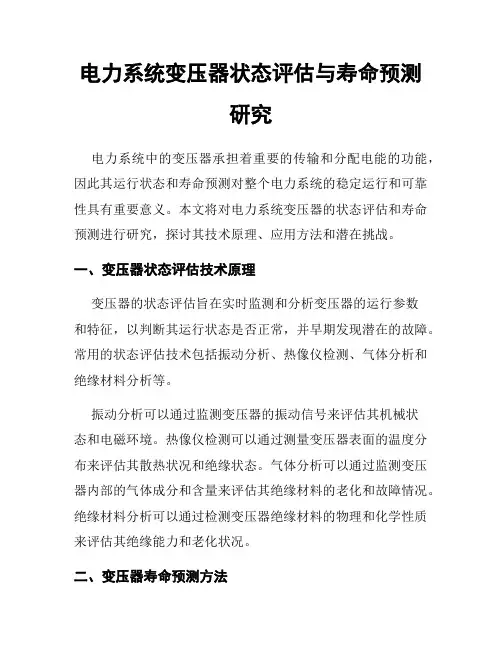 电力系统变压器状态评估与寿命预测研究

电力系统中的变压器承担着重要的传输和分配电能的功能，因此其运行状态和寿命预测对整个电力系统的稳定运行和可靠性具有重要意义。本文将对电力系统变压器的状态评估和寿命预测进行研究，探讨其技术原理、应用方法和潜在挑战。

一、变压器状态评估技术原理

变压器的状态评估旨在实时监测和分析变压器的运行参数和特征，以判断其运行状态是否正常，并早期发现潜在的故障。常用的状态评估技术包括振动分析、热像仪检测、气体分析和绝缘材料分析等。

振动分析可以通过监测变压器的振动信号来评估其机械状态和电磁环境。热像仪检测可以通过测量变压器表面的温度分布来评估其散热状况和绝缘状态。气体分析可以通过监测变压器内部的气体成分和含量来评估其绝缘材料的老化和故障情况。绝缘材料分析可以通过检测变压器绝缘材料的物理和化学性质来评估其绝缘能力和老化状况。

二、变压器寿命预测方法